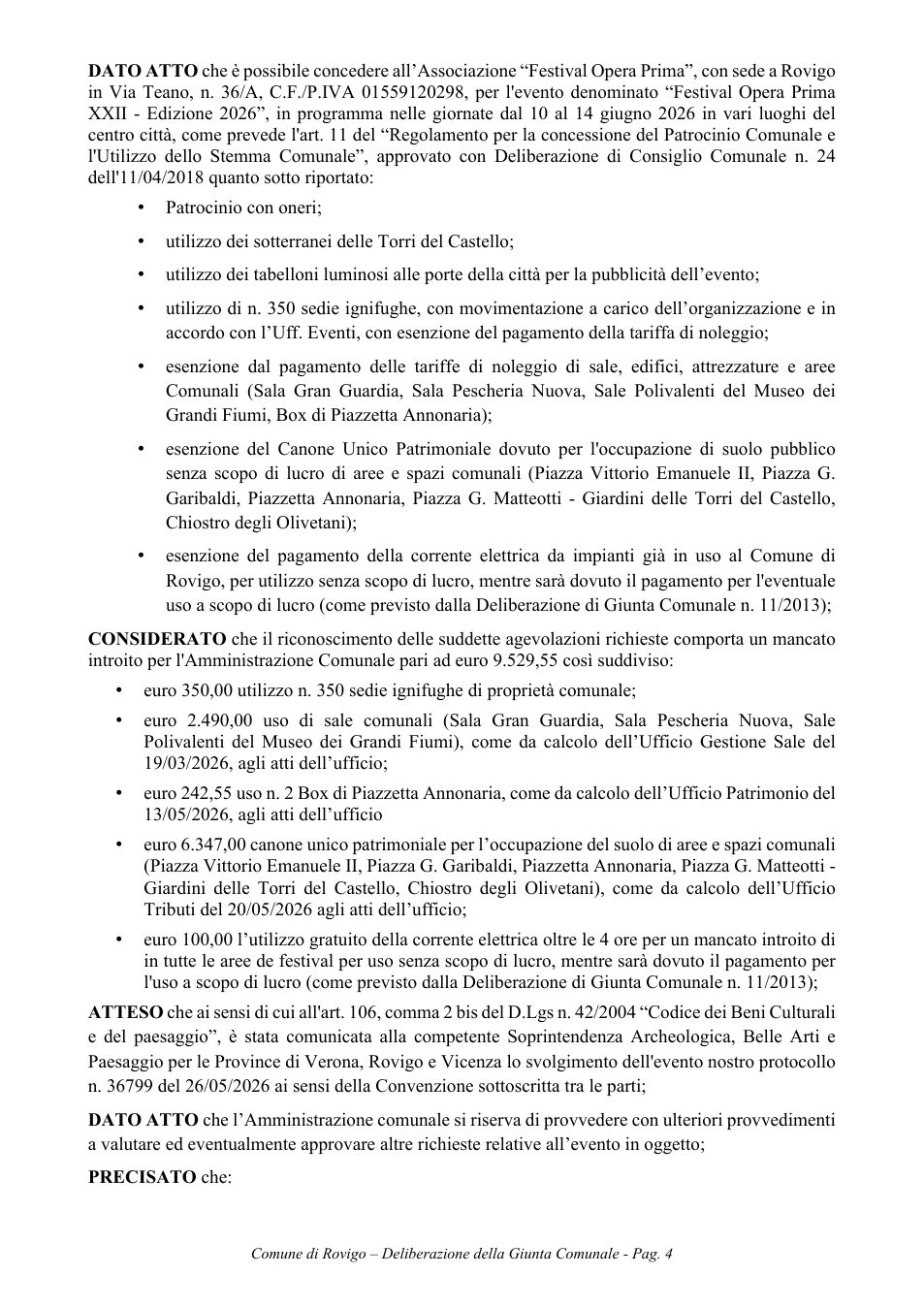 DATO ATTO che è possibile concedere all'Associazione "Festival Opera Prima", con sede a Rovigo in Via Teano, n. 36/A, C.F./P.IVA 01559120298, per l'evento denominato "Festival Opera Prima XXII - Edizione 2026", in programma nelle giornate dal 10 al 14 giugno 2026 in vari luoghi del centro città, come prevede l'art. 11 del "Regolamento per la concessione del Patrocinio Comunale e l'Utilizzo dello Stemma Comunale", approvato con Deliberazione di Consiglio Comunale n. 24 dell'11/04/2018 quanto sotto riportato:

• Patrocinio con oneri;

• utilizzo dei sotterranei delle Torri del Castello;

• utilizzo dei tabelloni luminosi alle porte della città per la pubblicità dell'evento;

• utilizzo di n. 350 sedie ignifughe, con movimentazione a carico dell'organizzazione e in accordo con l'Uff. Eventi, con esenzione del pagamento della tariffa di noleggio;

• esenzione dal pagamento delle tariffe di noleggio di sale, edifici, attrezzature e aree Comunali (Sala Gran Guardia, Sala Pescheria Nuova, Sale Polivalenti del Museo dei Grandi Fiumi, Box di Piazzetta Annonaria);

• esenzione del Canone Unico Patrimoniale dovuto per l'occupazione di suolo pubblico senza scopo di lucro di aree e spazi comunali (Piazza Vittorio Emanuele II, Piazza G. Garibaldi, Piazzetta Annonaria, Piazza G. Matteotti - Giardini delle Torri del Castello, Chiostro degli Olivetani);

• esenzione del pagamento della corrente elettrica da impianti già in uso al Comune di Rovigo, per utilizzo senza scopo di lucro, mentre sarà dovuto il pagamento per l'eventuale uso a scopo di lucro (come previsto dalla Deliberazione di Giunta Comunale n. 11/2013);

CONSIDERATO che il riconoscimento delle suddette agevolazioni richieste comporta un mancato introito per l'Amministrazione Comunale pari ad euro 9.529,55 così suddiviso:

• euro 350,00 utilizzo n. 350 sedie ignifughe di proprietà comunale;

• euro 2.490,00 uso di sale comunali (Sala Gran Guardia, Sala Pescheria Nuova, Sale Polivalenti del Museo dei Grandi Fiumi), come da calcolo dell'Ufficio Gestione Sale del 19/03/2026, agli atti dell'ufficio;

• euro 242,55 uso n. 2 Box di Piazzetta Annonaria, come da calcolo dell'Ufficio Patrimonio del 13/05/2026, agli atti dell'ufficio

• euro 6.347,00 canone unico patrimoniale per l'occupazione del suolo di aree e spazi comunali (Piazza Vittorio Emanuele II, Piazza G. Garibaldi, Piazzetta Annonaria, Piazza G. Matteotti - Giardini delle Torri del Castello, Chiostro degli Olivetani), come da calcolo dell'Ufficio Tributi del 20/05/2026 agli atti dell'ufficio;

• euro 100,00 l'utilizzo gratuito della corrente elettrica oltre le 4 ore per un mancato introito di in tutte le aree de festival per uso senza scopo di lucro, mentre sarà dovuto il pagamento per l'uso a scopo di lucro (come previsto dalla Deliberazione di Giunta Comunale n. 11/2013);

ATTESO che ai sensi di cui all'art. 106, comma 2 bis del D.Lgs n. 42/2004 "Codice dei Beni Culturali e del paesaggio", è stata comunicata alla competente Soprintendenza Archeologica, Belle Arti e Paesaggio per le Province di Verona, Rovigo e Vicenza lo svolgimento dell'evento nostro protocollo n. 36799 del 26/05/2026 ai sensi della Convenzione sottoscritta tra le parti;

DATO ATTO che l'Amministrazione comunale si riserva di provvedere con ulteriori provvedimenti a valutare ed eventualmente approvare altre richieste relative all'evento in oggetto;

PRECISATO che:

Comune di Rovigo – Deliberazione della Giunta Comunale - Pag. 4